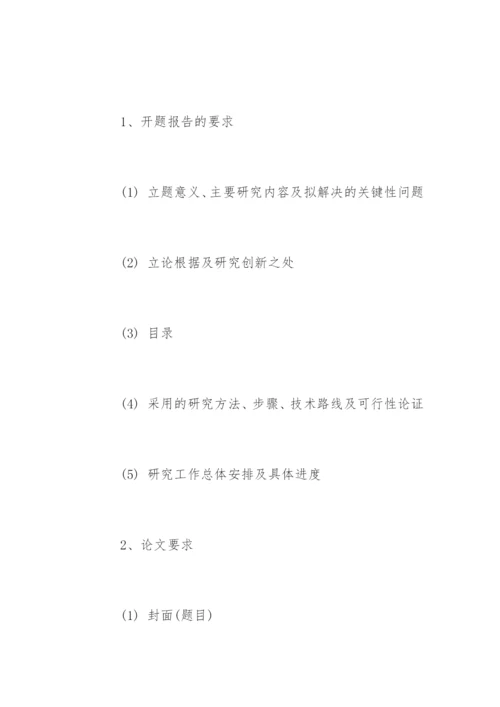 1、开题报告的要求

(1) 立题意义、主要研究内容及拟解决的关键性问题

(2) 立论根据及研究创新之处

(3) 目录

(4) 采用的研究方法、步骤、技术路线及可行性论证

(5) 研究工作总体安排及具体进度

2、论文要求

(1) 封面(题目)